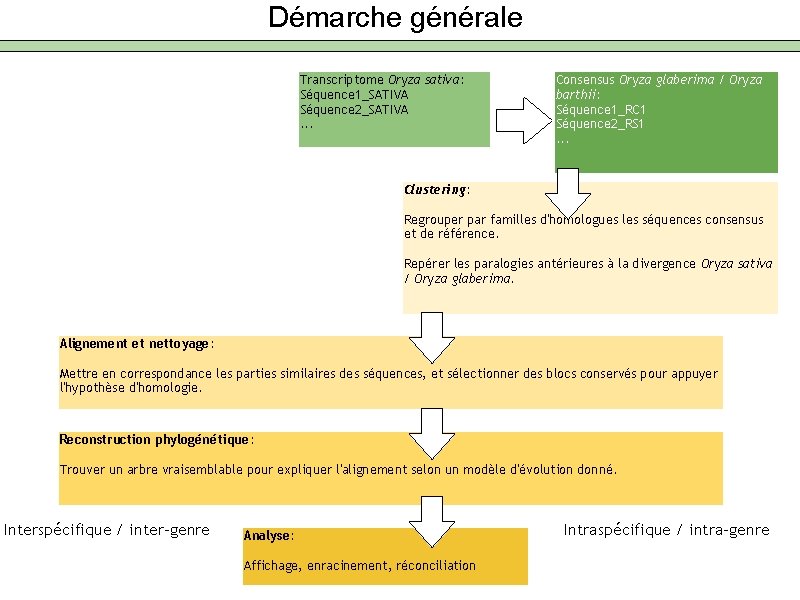 Démarche générale

Transcriptome Oryza sativa:
Séquence1_SATIVA
Séquence2_SATIVA
...

Consensus Oryza glaberima / Oryza barthii:
Séquence1_RC1
Séquence2_RS1
...

Clustering:

Regrouper par familles d'homologues les séquences consensus et de référence.

Repérer les paralogies antérieures à la divergence Oryza sativa / Oryza glaberima.

Alignement et nettoyage:

Mettre en correspondance les parties similaires des séquences, et sélectionner des blocs conservés pour appuyer l'hypothèse d'homologie.

Reconstruction phylogénétique:

Trouver un arbre vraisemblable pour expliquer l'alignement selon un modèle d'évolution donné.

Interspécifique / inter-genre

Analyse:

Affichage, enracinement, réconciliation

Intraspécifique / intra-genre